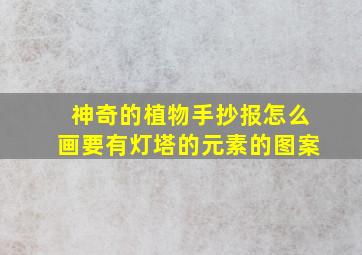 神奇的植物手抄报怎么画要有灯塔的元素的图案